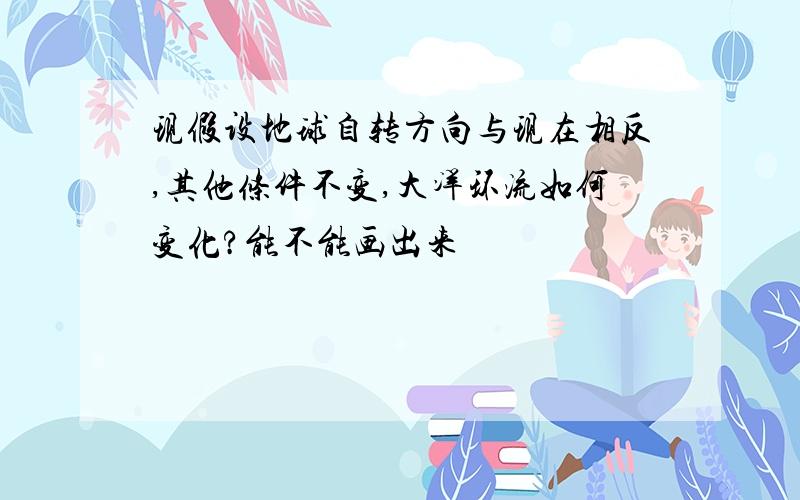 现假设地球自转方向与现在相反,其他条件不变,大洋环流如何变化?能不能画出来